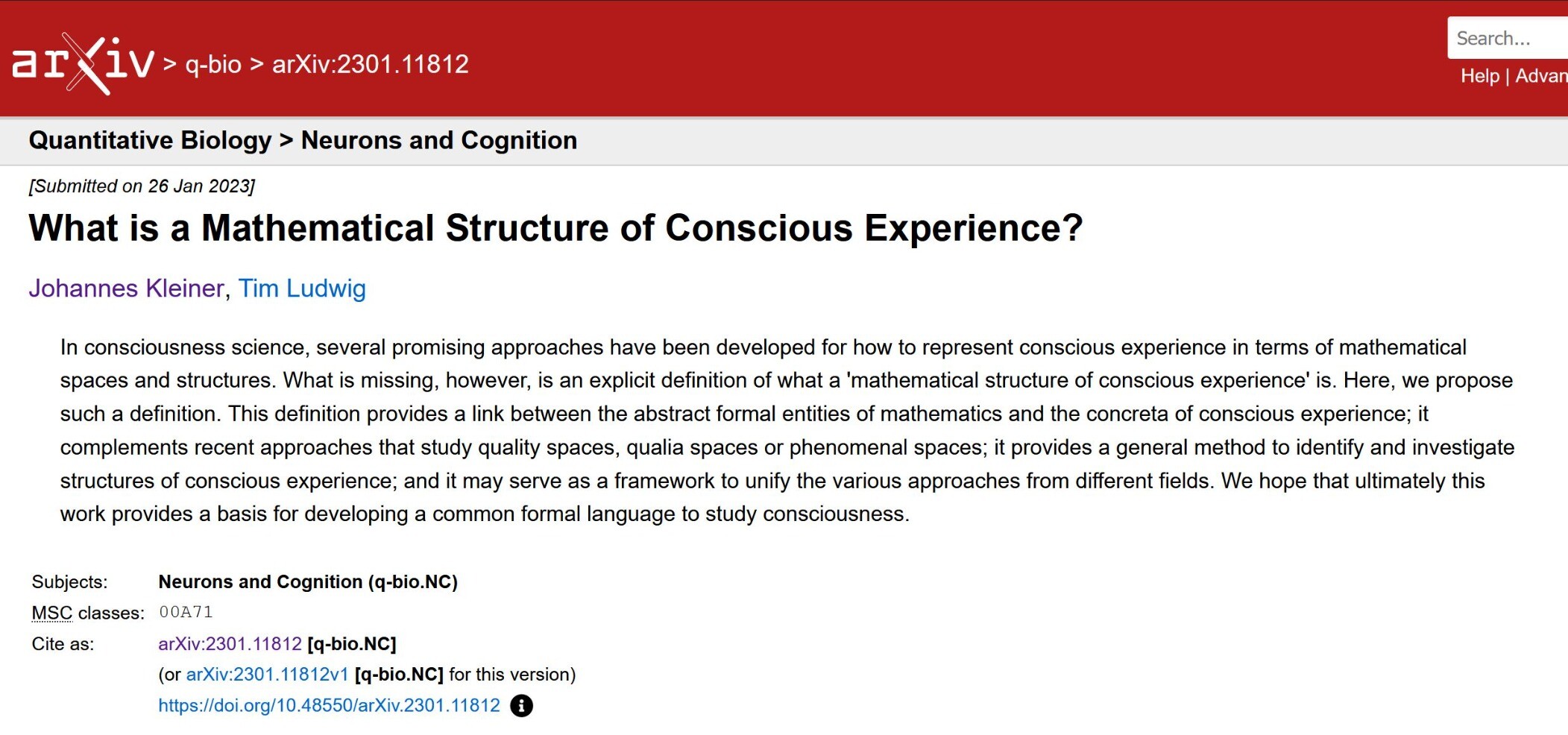 arXiv > q-bio > arXiv:2301.11812

Search...

Help | Advan

Quantitative Biology > Neurons and Cognition

[Submitted on 26 Jan 2023]

What is a Mathematical Structure of Conscious Experience?

Johannes Kleiner, Tim Ludwig

In consciousness science, several promising approaches have been developed for how to represent conscious experience in terms of mathematical spaces and structures. What is missing, however, is an explicit definition of what a 'mathematical structure of conscious experience' is. Here, we propose such a definition. This definition provides a link between the abstract formal entities of mathematics and the concreta of conscious experience; it complements recent approaches that study quality spaces, qualia spaces or phenomenal spaces; it provides a general method to identify and investigate structures of conscious experience; and it may serve as a framework to unify the various approaches from different fields. We hope that ultimately this work provides a basis for developing a common formal language to study consciousness.

Subjects: Neurons and Cognition (q-bio.NC)
MSC classes: 00A71
Cite as: arXiv:2301.11812 [q-bio.NC]
(or arXiv:2301.11812v1 [q-bio.NC] for this version)
https://doi.org/10.48550/arXiv.2301.11812